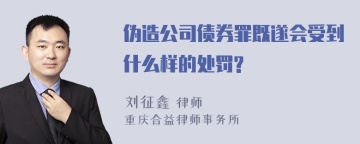 伪造公司债券罪既遂会受到什么样的处罚?

刘征鑫 律师
重庆合益律师事务所